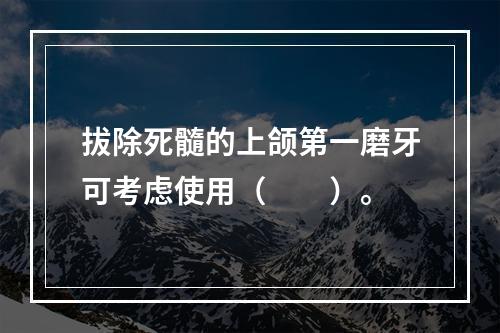 拔除死髓的上颌第一磨牙可考虑使用（　　）。